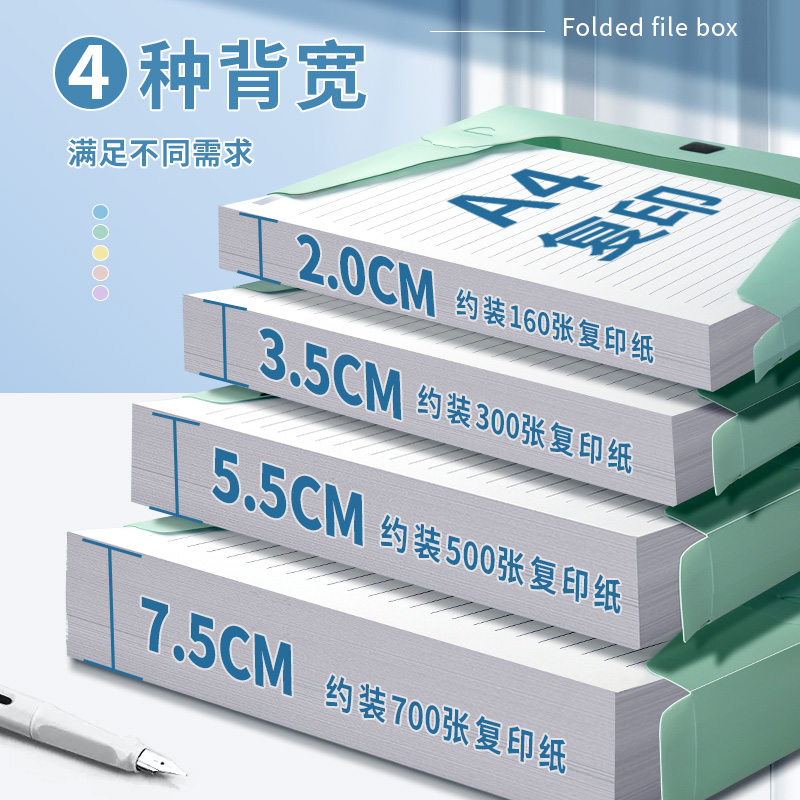 Folded file box

4 种背宽

满足不同需求

A4 复印

2.0CM 约装160张复印纸

3.5CM 约装300张复印纸

5.5CM 约装500张复印纸

7.5CM 约装700张复印纸